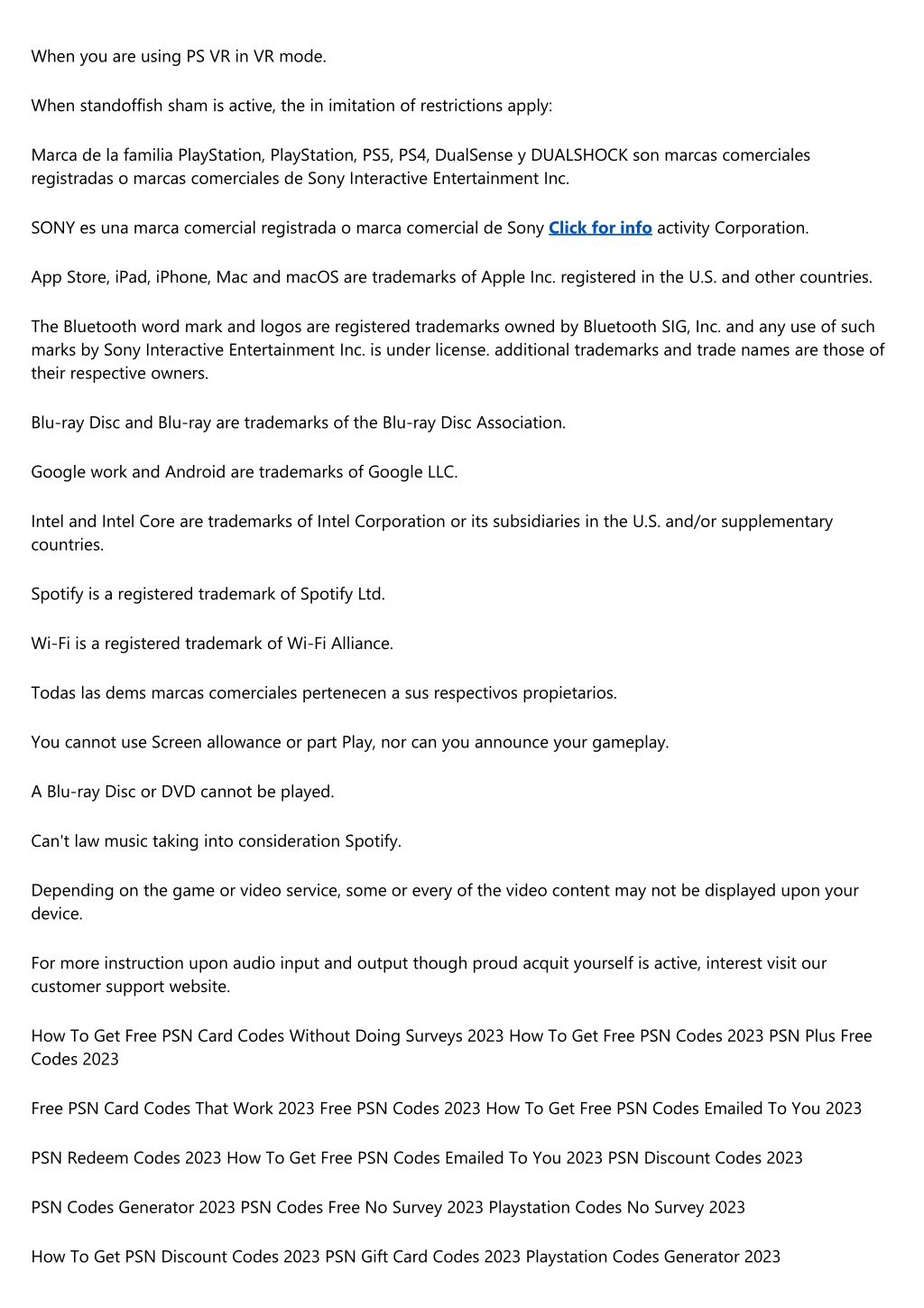 When you are using PS VR in VR mode.

When standoffish sham is active, the in imitation of restrictions apply:

Marca de la familia PlayStation, PlayStation, PS5, PS4, DualSense y DUALSHOCK son marcas comerciales registradas o marcas comerciales de Sony Interactive Entertainment Inc.

SONY es una marca comercial registrada o marca comercial de Sony Click for info activity Corporation.

App Store, iPad, iPhone, Mac and macOS are trademarks of Apple Inc. registered in the U.S. and other countries.

The Bluetooth word mark and logos are registered trademarks owned by Bluetooth SIG, Inc. and any use of such marks by Sony Interactive Entertainment Inc. is under license. additional trademarks and trade names are those of their respective owners.

Blu-ray Disc and Blu-ray are trademarks of the Blu-ray Disc Association.

Google work and Android are trademarks of Google LLC.

Intel and Intel Core are trademarks of Intel Corporation or its subsidiaries in the U.S. and/or supplementary countries.

Spotify is a registered trademark of Spotify Ltd.

Wi-Fi is a registered trademark of Wi-Fi Alliance.

Todas las dems marcas comerciales pertenecen a sus respectivos propietarios.

You cannot use Screen allowance or part Play, nor can you announce your gameplay.

A Blu-ray Disc or DVD cannot be played.

Can't law music taking into consideration Spotify.

Depending on the game or video service, some or every of the video content may not be displayed upon your device.

For more instruction upon audio input and output though proud acquit yourself is active, interest visit our customer support website.

How To Get Free PSN Card Codes Without Doing Surveys 2023 How To Get Free PSN Codes 2023 PSN Plus Free Codes 2023

Free PSN Card Codes That Work 2023 Free PSN Codes 2023 How To Get Free PSN Codes Emailed To You 2023

PSN Redeem Codes 2023 How To Get Free PSN Codes Emailed To You 2023 PSN Discount Codes 2023

PSN Codes Generator 2023 PSN Codes Free No Survey 2023 Playstation Codes No Survey 2023

How To Get PSN Discount Codes 2023 PSN Gift Card Codes 2023 Playstation Codes Generator 2023